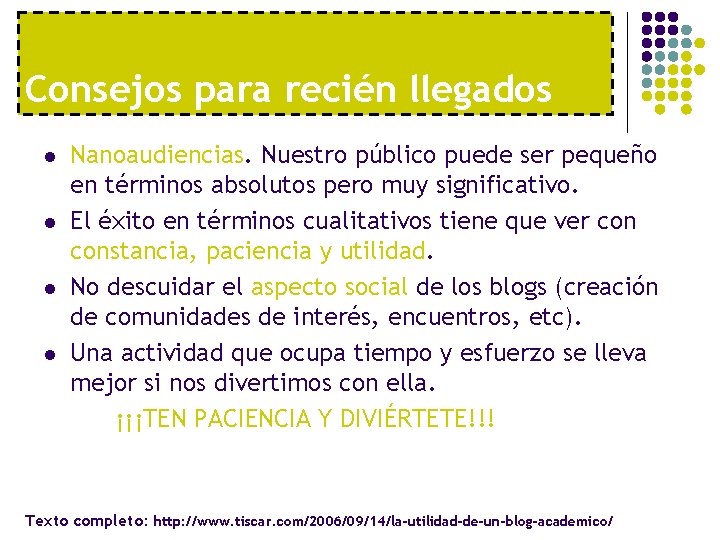 Consejos para recién llegados

- Nanoaudiencias. Nuestro público puede ser pequeño en términos absolutos pero muy significativo.
- El éxito en términos cualitativos tiene que ver con constancia, paciencia y utilidad.
- No descuidar el aspecto social de los blogs (creación de comunidades de interés, encuentros, etc).
- Una actividad que ocupa tiempo y esfuerzo se lleva mejor si nos divertimos con ella.

¡¡¡TEN PACIENCIA Y DIVIÉRTETE!!!

Texto completo: http://www.tiscar.com/2006/09/14/la-utilidad-de-un-blog-academico/